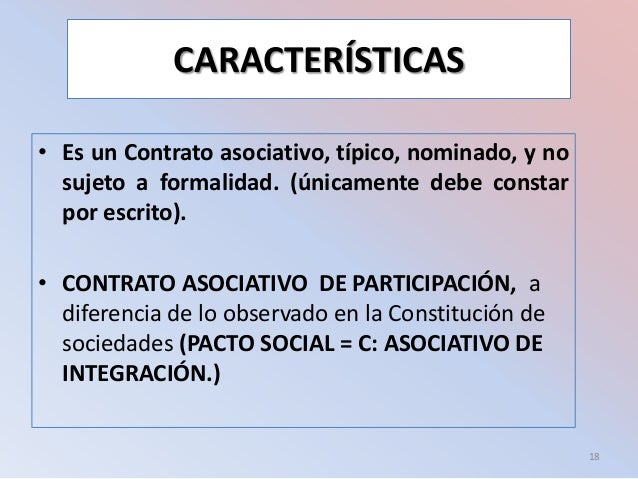 CARACTERÍSTICAS

• Es un Contrato asociativo, típico, nominado, y no sujeto a formalidad. (únicamente debe constar por escrito).

• CONTRATO ASOCIATIVO DE PARTICIPACIÓN, a diferencia de lo observado en la Constitución de sociedades (PACTO SOCIAL = C: ASOCIATIVO DE INTEGRACIÓN.)

18